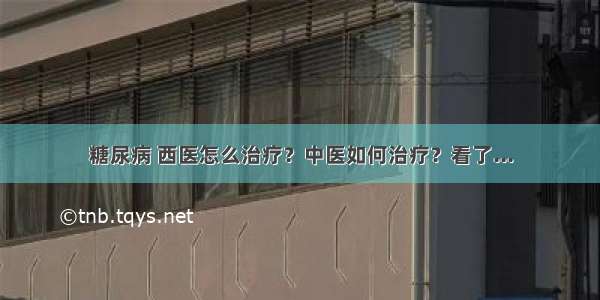 糖尿病 西医怎么治疗？中医如何治疗？看了...

©tnb.tqys.net